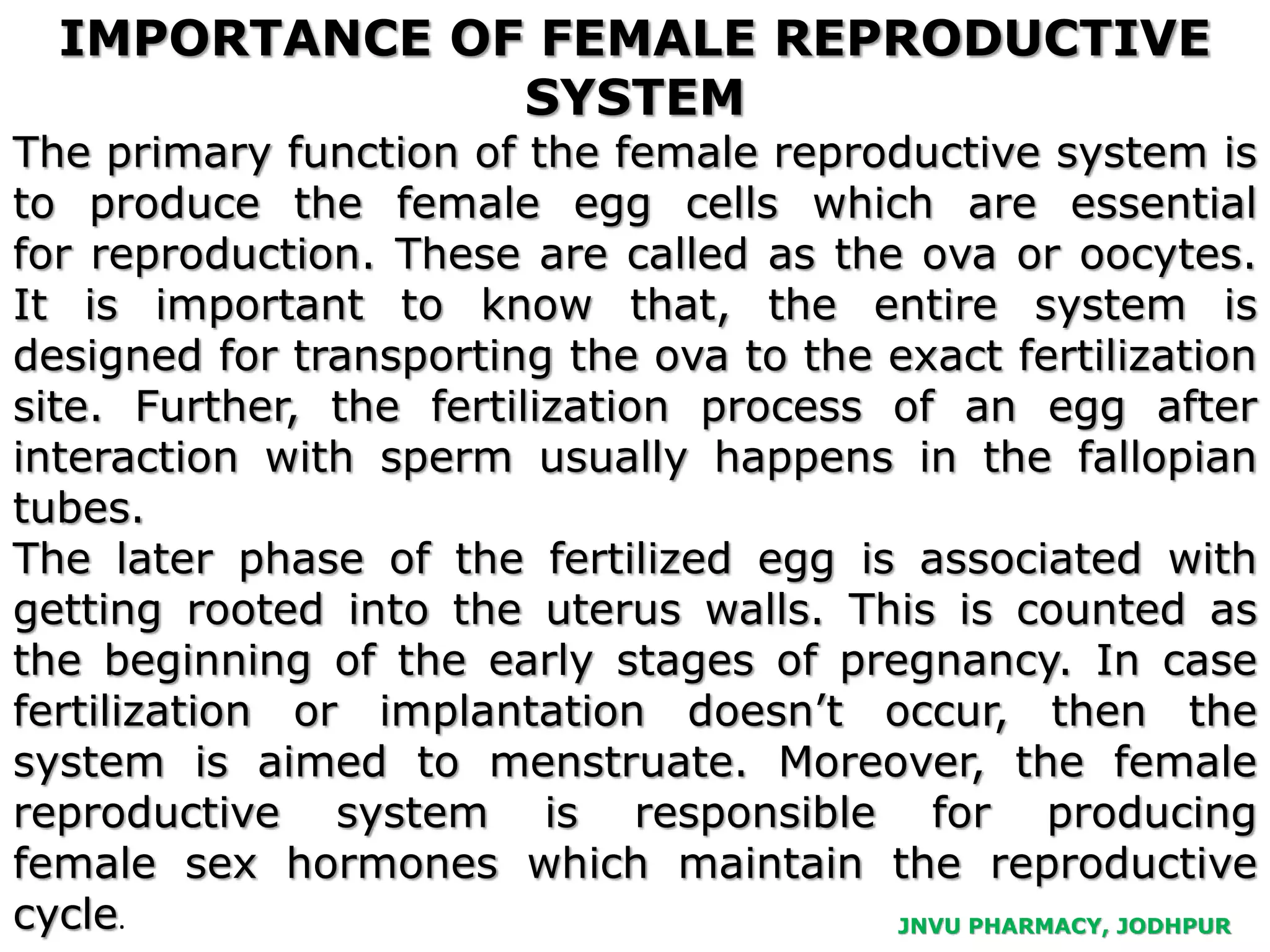 IMPORTANCE OF FEMALE REPRODUCTIVE SYSTEM

The primary function of the female reproductive system is to produce the female egg cells which are essential for reproduction. These are called as the ova or oocytes. It is important to know that, the entire system is designed for transporting the ova to the exact fertilization site. Further, the fertilization process of an egg after interaction with sperm usually happens in the fallopian tubes.

The later phase of the fertilized egg is associated with getting rooted into the uterus walls. This is counted as the beginning of the early stages of pregnancy. In case fertilization or implantation doesn’t occur, then the system is aimed to menstruate. Moreover, the female reproductive system is responsible for producing female sex hormones which maintain the reproductive cycle.

JNVU PHARMACY, JODHPUR